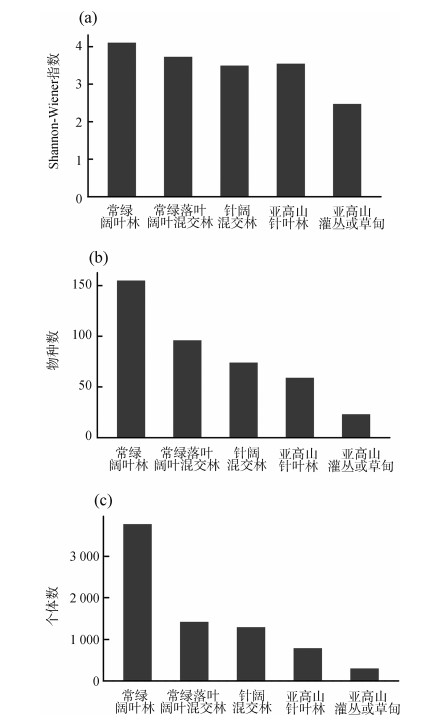 (a)

Shannon-Wiener指数

4
3
2
1
0

常绿阔叶林
常绿落叶阔叶混交林
针阔混交林
亚高山针叶林
亚高山灌丛或草甸

(b)

物种数

150
100
50
0

常绿阔叶林
常绿落叶阔叶混交林
针阔混交林
亚高山针叶林
亚高山灌丛或草甸

(c)

个体数

3 000
2 000
1 000
0

常绿阔叶林
常绿落叶阔叶混交林
针阔混交林
亚高山针叶林
亚高山灌丛或草甸